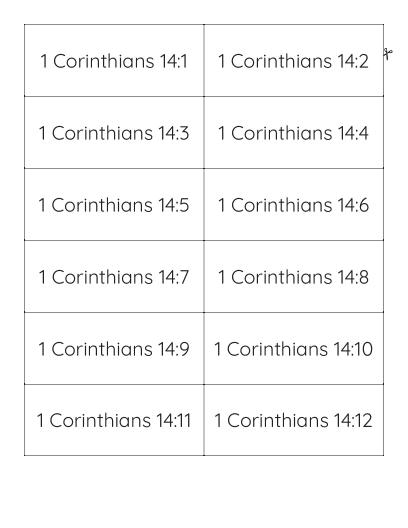 | 1 Corinthians 14:1 | 1 Corinthians 14:2 |
|---|---|
| 1 Corinthians 14:3 | 1 Corinthians 14:4 |
| 1 Corinthians 14:5 | 1 Corinthians 14:6 |
| 1 Corinthians 14:7 | 1 Corinthians 14:8 |
| 1 Corinthians 14:9 | 1 Corinthians 14:10 |
| 1 Corinthians 14:11 | 1 Corinthians 14:12 |